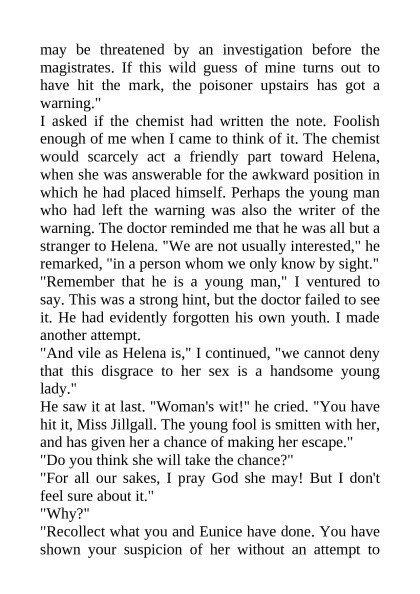 may be threatened by an investigation before the magistrates. If this wild guess of mine turns out to have hit the mark, the poisoner upstairs has got a warning."

I asked if the chemist had written the note. Foolish enough of me when I came to think of it. The chemist would scarcely act a friendly part toward Helena, when she was answerable for the awkward position in which he had placed himself. Perhaps the young man who had left the warning was also the writer of the warning. The doctor reminded me that he was all but a stranger to Helena. "We are not usually interested," he remarked, "in a person whom we only know by sight."

"Remember that he is a young man," I ventured to say. This was a strong hint, but the doctor failed to see it. He had evidently forgotten his own youth. I made another attempt.

"And vile as Helena is," I continued, "we cannot deny that this disgrace to her sex is a handsome young lady."

He saw it at last. "Woman's wit!" he cried. "You have hit it, Miss Jillgall. The young fool is smitten with her, and has given her a chance of making her escape."

"Do you think she will take the chance?"

"For all our sakes, I pray God she may! But I don't feel sure about it."

"Why?"

"Recollect what you and Eunice have done. You have shown your suspicion of her without an attempt to